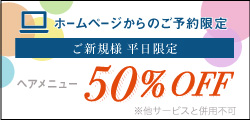 ホームページからのご予約限定

ご新規様 平日限定

ヘアメニュー 50% OFF

※他サービスと併用不可